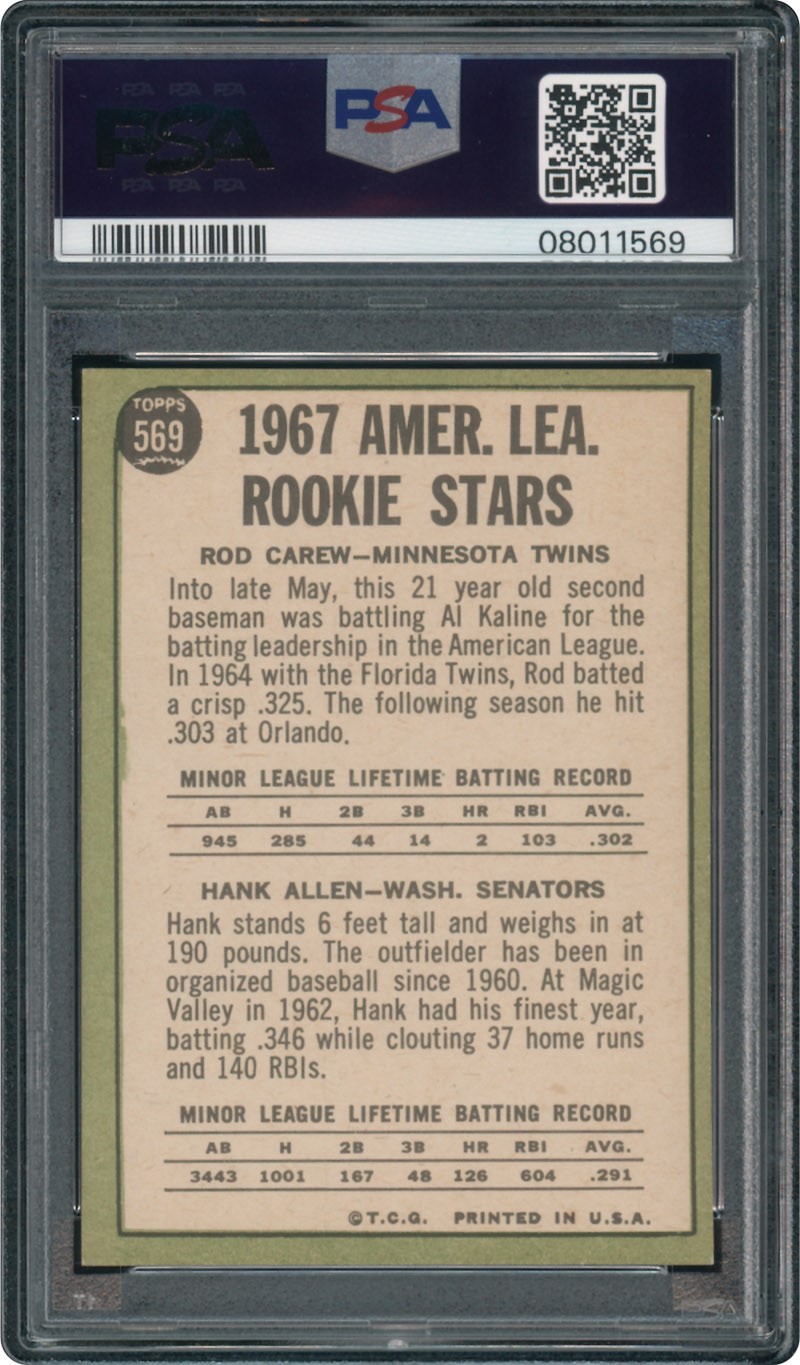 PSA

PSA

08011569

TOPPS
569

1967 AMER. LEA.
ROOKIE STARS

ROD CAREW—MINNESOTA TWINS

Into late May, this 21 year old second baseman was battling Al Kaline for the batting leadership in the American League. In 1964 with the Florida Twins, Rod batted a crisp .325. The following season he hit .303 at Orlando.

MINOR LEAGUE LIFETIME BATTING RECORD

| AB | H | 2B | 3B | HR | RBI | AVG. |
|---|---|---|---|---|---|---|
| 945 | 285 | 44 | 14 | 2 | 103 | .302 |

HANK ALLEN—WASH. SENATORS

Hank stands 6 feet tall and weighs in at 190 pounds. The outfielder has been in organized baseball since 1960. At Magic Valley in 1962, Hank had his finest year, batting .346 while clouting 37 home runs and 140 RBIs.

MINOR LEAGUE LIFETIME BATTING RECORD

| AB | H | 2B | 3B | HR | RBI | AVG. |
|---|---|---|---|---|---|---|
| 3443 | 1001 | 167 | 48 | 126 | 604 | .291 |

©T.C.G. PRINTED IN U.S.A.